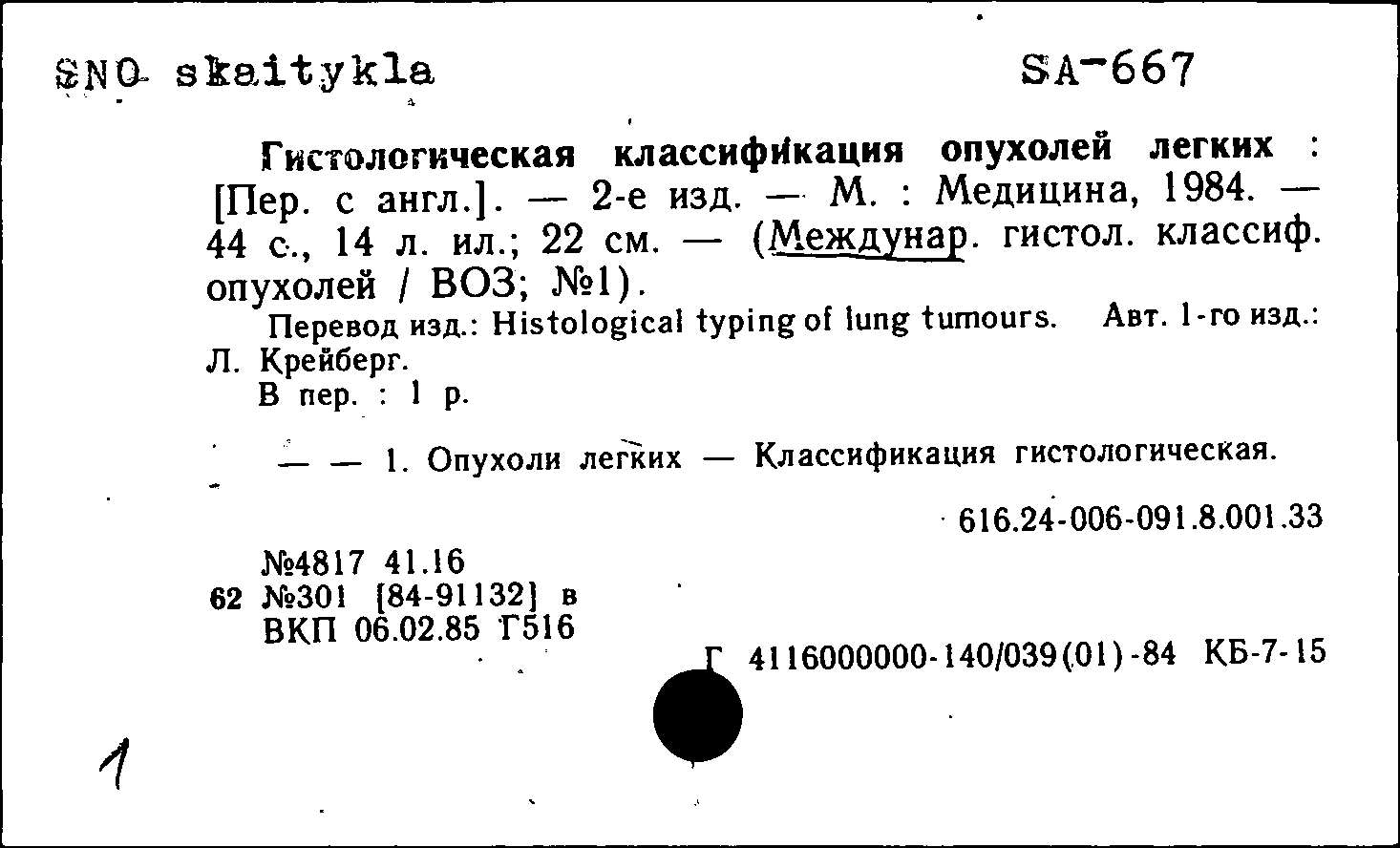 SNO skaitykla SA-667

Гистологическая классификация опухолей легких : [Пер. с англ.]. — 2-е изд. — М. : Медицина, 1984. — 44 с., 14 л. ил.; 22 см. — (Междунар. гистол. классиф. опухолей / ВОЗ; №1).

Перевод изд.: Histological typing of lung tumours. Авт. 1-го изд.: Л. Крейберг.

В пер. : 1 р.

— — 1. Опухоли легких — Классификация гистологическая.

616.24-006-091.8.001.33

№4817 41.16
62 №301 [84-91132] в
ВКП 06.02.85 Г516

Г 4116000000-140/039(01)-84 КБ-7-15

1